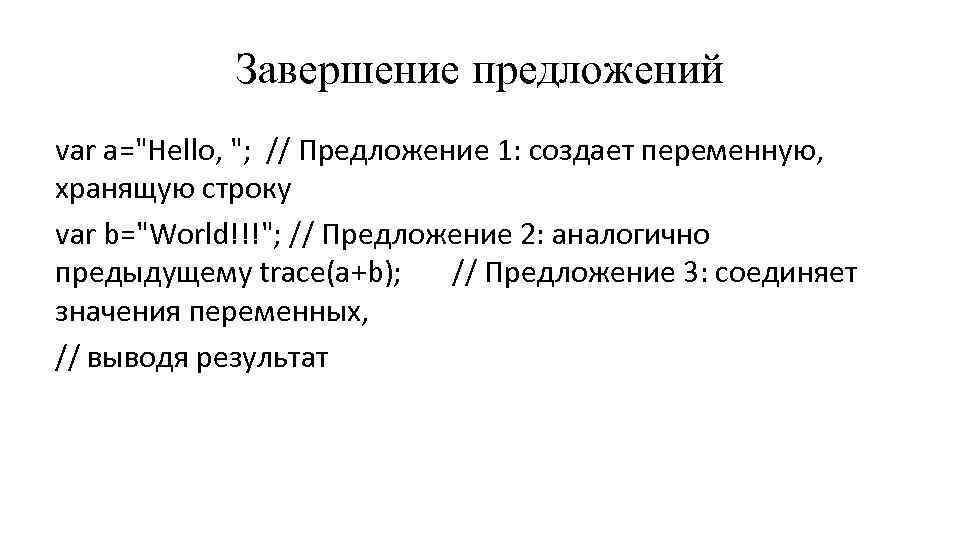 Завершение предложений

var a="Hello, "; // Предложение 1: создает переменную, хранящую строку

var b="World!!!"; // Предложение 2: аналогично предыдущему trace(a+b); // Предложение 3: соединяет значения переменных,

// выводя результат